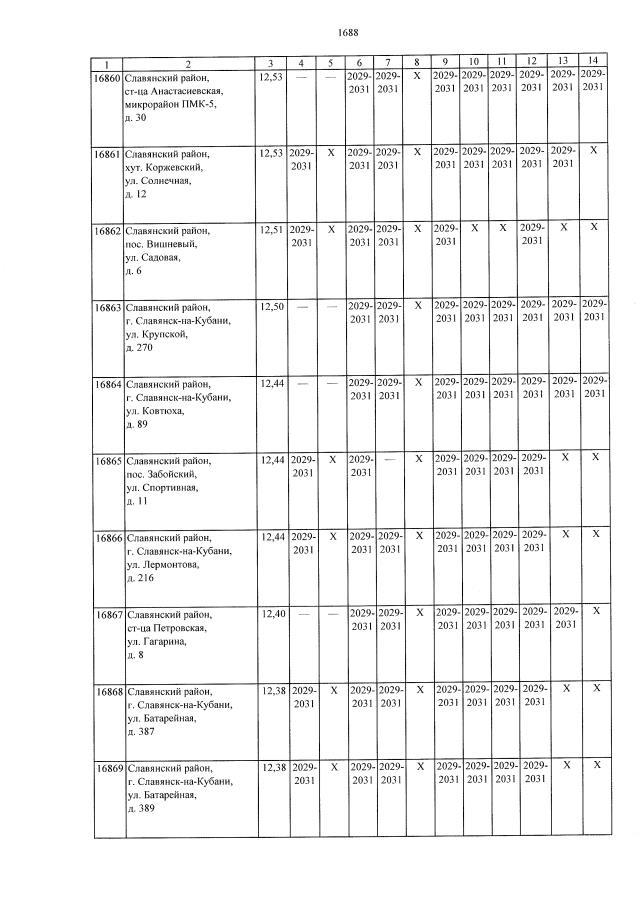 1688

| 1 | 2 | 3 | 4 | 5 | 6 | 7 | 8 | 9 | 10 | 11 | 12 | 13 | 14 |
|---|---|---|---|---|---|---|---|---|---|---|---|---|---|
| 16860 | Славянский район, ст-ца Анастасиевская, микрорайон ПМК-5, д. 30 | 12,53 | — | — | 2029-2031 | 2029-2031 | X | 2029-2031 | 2029-2031 | 2029-2031 | 2029-2031 | 2029-2031 | 2029-2031 |
| 16861 | Славянский район, хут. Коржевский, ул. Солнечная, д. 12 | 12,53 | 2029-2031 | X | 2029-2031 | 2029-2031 | X | 2029-2031 | 2029-2031 | 2029-2031 | 2029-2031 | 2029-2031 | X |
| 16862 | Славянский район, пос. Вишневый, ул. Садовая, д. 6 | 12,51 | 2029-2031 | X | 2029-2031 | 2029-2031 | X | 2029-2031 | X | X | 2029-2031 | X | X |
| 16863 | Славянский район, г. Славянск-на-Кубани, ул. Крупской, д. 270 | 12,50 | — | — | 2029-2031 | 2029-2031 | X | 2029-2031 | 2029-2031 | 2029-2031 | 2029-2031 | 2029-2031 | 2029-2031 |
| 16864 | Славянский район, г. Славянск-на-Кубани, ул. Ковтюха, д. 89 | 12,44 | — | — | 2029-2031 | 2029-2031 | X | 2029-2031 | 2029-2031 | 2029-2031 | 2029-2031 | 2029-2031 | 2029-2031 |
| 16865 | Славянский район, пос. Забойский, ул. Спортивная, д. 11 | 12,44 | 2029-2031 | X | 2029-2031 | — | X | 2029-2031 | 2029-2031 | 2029-2031 | 2029-2031 | X | X |
| 16866 | Славянский район, г. Славянск-на-Кубани, ул. Лермонтова, д. 216 | 12,44 | 2029-2031 | X | 2029-2031 | 2029-2031 | X | 2029-2031 | 2029-2031 | 2029-2031 | 2029-2031 | X | X |
| 16867 | Славянский район, ст-ца Петровская, ул. Гагарина, д. 8 | 12,40 | — | — | 2029-2031 | 2029-2031 | X | 2029-2031 | 2029-2031 | 2029-2031 | 2029-2031 | 2029-2031 | X |
| 16868 | Славянский район, г. Славянск-на-Кубани, ул. Батарейная, д. 387 | 12,38 | 2029-2031 | X | 2029-2031 | 2029-2031 | X | 2029-2031 | 2029-2031 | 2029-2031 | 2029-2031 | X | X |
| 16869 | Славянский район, г. Славянск-на-Кубани, ул. Батарейная, д. 389 | 12,38 | 2029-2031 | X | 2029-2031 | 2029-2031 | X | 2029-2031 | 2029-2031 | 2029-2031 | 2029-2031 | X | X |